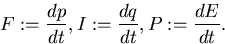 $F := \frac{dp}{dt}, I := \frac{dq}{dt}, P := \frac{dE}{dt}.$